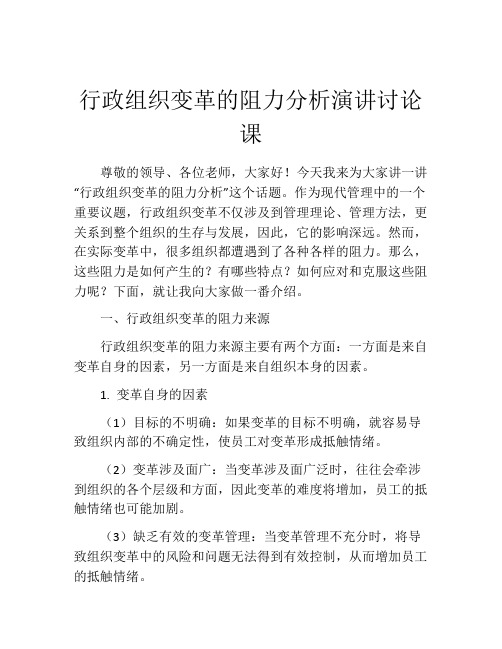 行政组织变革的阻力分析演讲讨论课

尊敬的领导、各位老师，大家好！今天我来为大家讲一讲“行政组织变革的阻力分析”这个话题。作为现代管理中的一个重要议题，行政组织变革不仅涉及到管理理论、管理方法，更关系到整个组织的生存与发展，因此，它的影响深远。然而，在实际变革中，很多组织都遭遇到了各种各样的阻力。那么，这些阻力是如何产生的？有哪些特点？如何应对和克服这些阻力呢？下面，就让我向大家做一番介绍。

一、行政组织变革的阻力来源

行政组织变革的阻力来源主要有两个方面：一方面是来自变革自身的因素，另一方面是来自组织本身的因素。

1. 变革自身的因素

（1）目标的不明确：如果变革的目标不明确，就容易导致组织内部的不确定性，使员工对变革形成抵触情绪。

（2）变革涉及面广：当变革涉及面广泛时，往往会牵涉到组织的各个层级和方面，因此变革的难度将增加，员工的抵触情绪也可能加剧。

（3）缺乏有效的变革管理：当变革管理不充分时，将导致组织变革中的风险和问题无法得到有效控制，从而增加员工的抵触情绪。